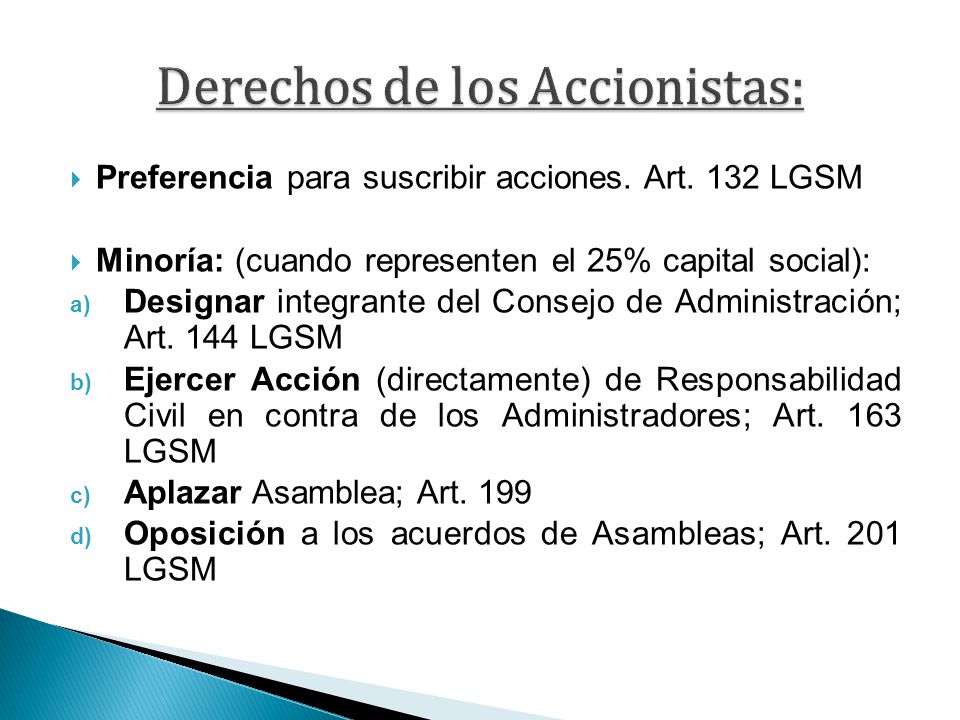 Derechos de los Accionistas:

Preferencia para suscribir acciones. Art. 132 LGSM

Minoría: (cuando representen el 25% capital social):

a) Designar integrante del Consejo de Administración; Art. 144 LGSM

b) Ejercer Acción (directamente) de Responsabilidad Civil en contra de los Administradores; Art. 163 LGSM

c) Aplazar Asamblea; Art. 199

d) Oposición a los acuerdos de Asambleas; Art. 201 LGSM